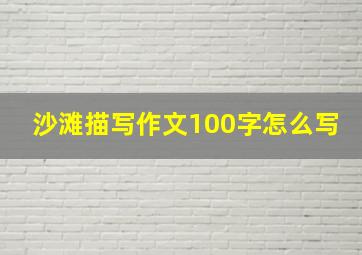 沙滩描写作文100字怎么写